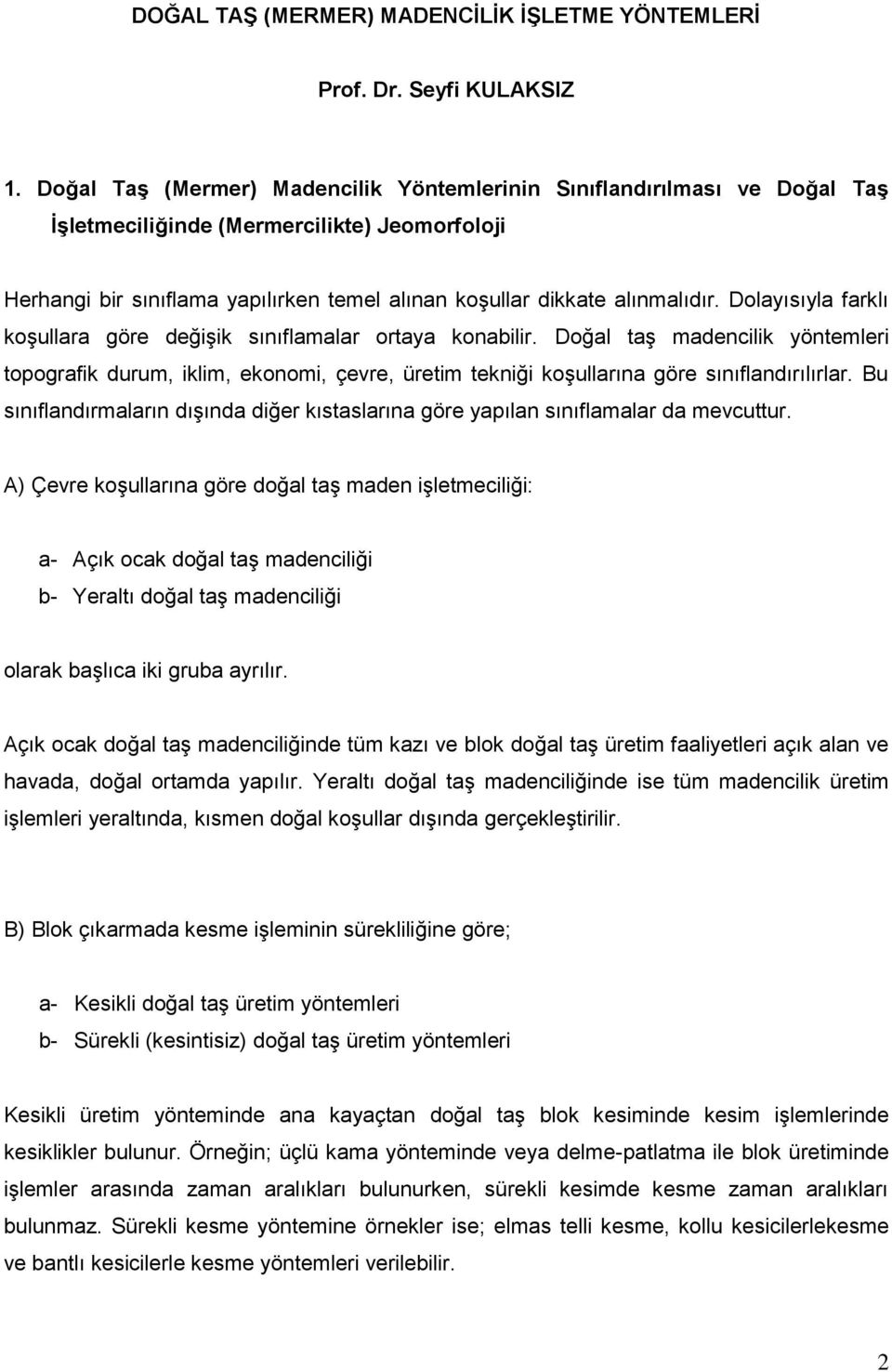 DOĞAL TAŞ (MERMER) MADENCİLİK İŞLETME YÖNTEMLERİ

Prof. Dr. Seyfi KULAKSIZ

1. Doğal Taş (Mermer) Madencilik Yöntemlerinin Sınıflandırılması ve Doğal Taş İşletmeciliğinde (Mermercilikte) Jeomorfoloji

Herhangi bir sınıflama yapılırken temel alınan koşullar dikkate alınmalıdır. Dolayısıyla farklı koşullara göre değişik sınıflamalar ortaya konabilir. Doğal taş madencilik yöntemleri topografik durum, iklim, ekonomi, çevre, üretim tekniği koşullarına göre sınıflandırılırlar. Bu sınıflandırmaların dışında diğer kıstaslarına göre yapılan sınıflamalar da mevcuttur.

A) Çevre koşullarına göre doğal taş maden işletmeciliği:

a- Açık ocak doğal taş madenciliği
b- Yeraltı doğal taş madenciliği

olarak başlıca iki gruba ayrılır.

Açık ocak doğal taş madenciliğinde tüm kazı ve blok doğal taş üretim faaliyetleri açık alan ve havada, doğal ortamda yapılır. Yeraltı doğal taş madenciliğinde ise tüm madencilik üretim işlemleri yeraltında, kısmen doğal koşullar dışında gerçekleştirilir.

B) Blok çıkarmada kesme işleminin sürekliliğine göre;

a- Kesikli doğal taş üretim yöntemleri
b- Sürekli (kesintisiz) doğal taş üretim yöntemleri

Kesikli üretim yönteminde ana kayaçtan doğal taş blok kesiminde kesim işlemlerinde kesiklikler bulunur. Örneğin; üçlü kama yönteminde veya delme-patlatma ile blok üretiminde işlemler arasında zaman aralıkları bulunurken, sürekli kesimde kesme zaman aralıkları bulunmaz. Sürekli kesme yöntemine örnekler ise; elmas telli kesme, kollu kesicilerlekesme ve bantlı kesicilerle kesme yöntemleri verilebilir.

2